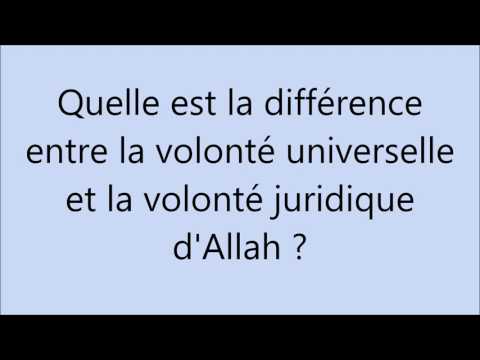 Quelle est la différence entre la volonté universelle et la volonté juridique d'Allah ?